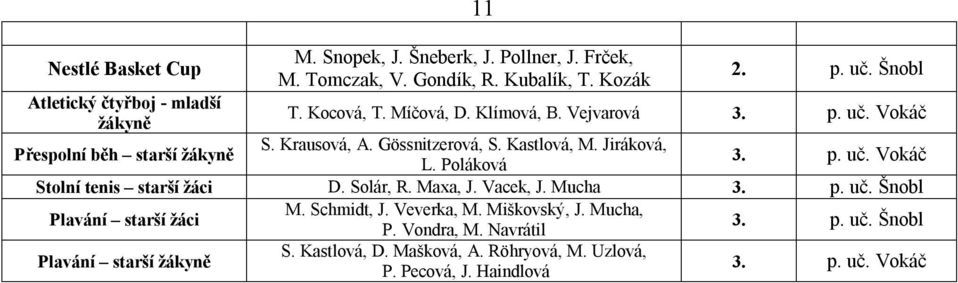 11

| | | | |
|---|---|---|---|
| **Nestlé Basket Cup** | M. Snopek, J. Šneberk, J. Pollner, J. Frček, M. Tomczak, V. Gondík, R. Kubalík, T. Kozák | **2.** | p. uč. Šnobl |
| **Atletický čtyřboj - mladší žákyně** | T. Kocová, T. Míčová, D. Klímová, B. Vejvarová | **3.** | p. uč. Vokáč |
| **Přespolní běh – starší žákyně** | S. Krausová, A. Gössnitzerová, S. Kastlová, M. Jiráková, L. Poláková | **3.** | p. uč. Vokáč |
| **Stolní tenis – starší žáci** | D. Solár, R. Maxa, J. Vacek, J. Mucha | **3.** | p. uč. Šnobl |
| **Plavání – starší žáci** | M. Schmidt, J. Veverka, M. Miškovský, J. Mucha, P. Vondra, M. Navrátil | **3.** | p. uč. Šnobl |
| **Plavání – starší žákyně** | S. Kastlová, D. Mašková, A. Röhryová, M. Uzlová, P. Pecová, J. Haindlová | **3.** | p. uč. Vokáč |